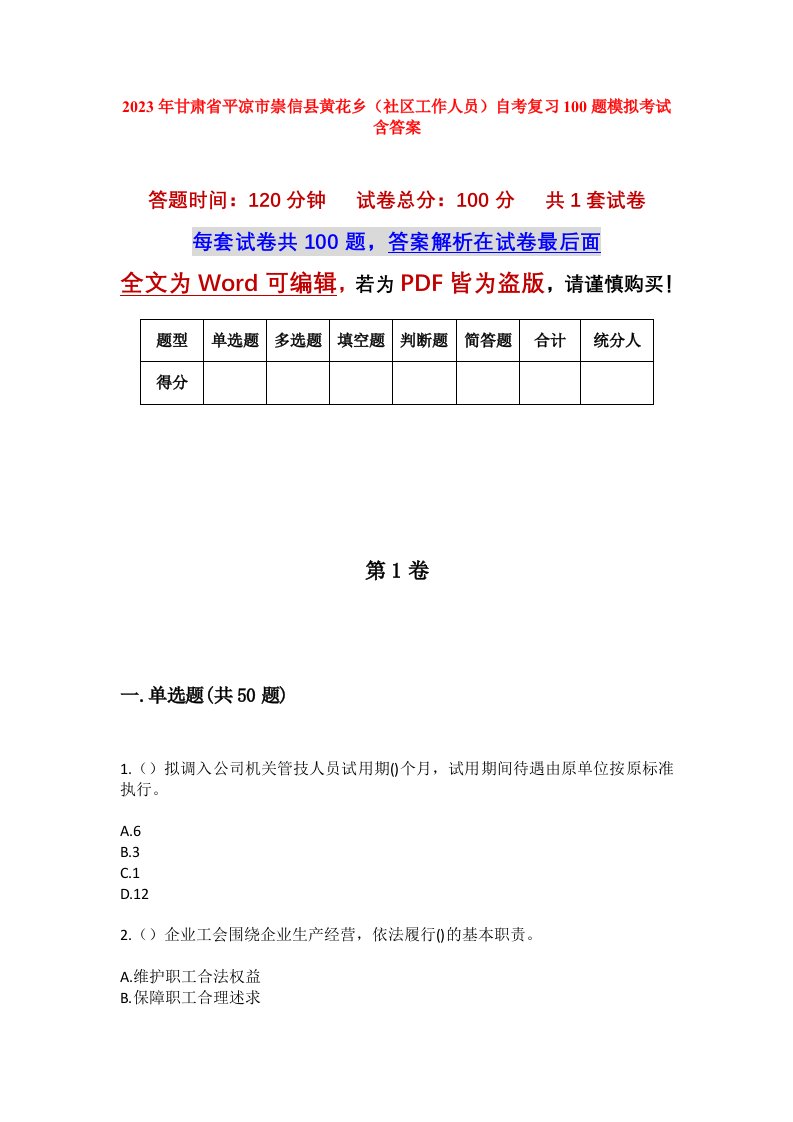 2023年甘肃省平凉市崇信县黄花乡（社区工作人员）自考复习100题模拟考试含答案

答题时间：120分钟　试卷总分：100分　共1套试卷

每套试卷共100题，答案解析在试卷最后面

全文为Word可编辑，若为PDF皆为盗版，请谨慎购买！

| 题型 | 单选题 | 多选题 | 填空题 | 判断题 | 简答题 | 合计 | 统分人 |
|---|---|---|---|---|---|---|---|
| 得分 | | | | | | | |

第1卷

一.单选题(共50题)

1.（）拟调入公司机关管技人员试用期()个月，试用期间待遇由原单位按原标准执行。

A.6
B.3
C.1
D.12

2.（）企业工会围绕企业生产经营，依法履行()的基本职责。

A.维护职工合法权益
B.保障职工合理述求